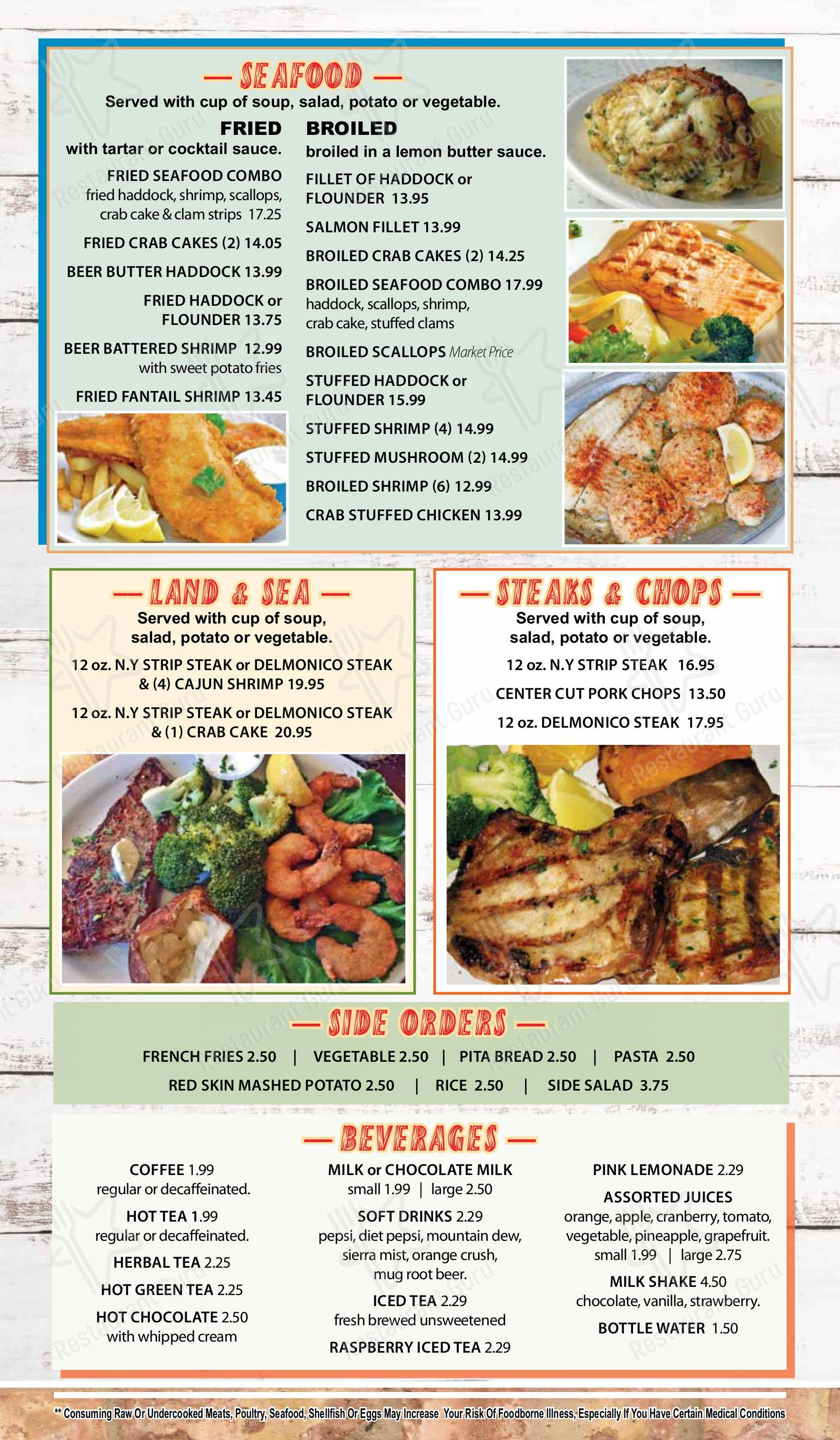 — SEAFOOD —
Served with cup of soup, salad, potato or vegetable.

FRIED
with tartar or cocktail sauce.

FRIED SEAFOOD COMBO
fried haddock, shrimp, scallops, crab cake & clam strips 17.25

FRIED CRAB CAKES (2) 14.05

BEER BUTTER HADDOCK 13.99

FRIED HADDOCK or FLOUNDER 13.75

BEER BATTERED SHRIMP 12.99
with sweet potato fries

FRIED FANTAIL SHRIMP 13.45

BROILED
broiled in a lemon butter sauce.

FILLET OF HADDOCK or FLOUNDER 13.95

SALMON FILLET 13.99

BROILED CRAB CAKES (2) 14.25

BROILED SEAFOOD COMBO 17.99
haddock, scallops, shrimp, crab cake, stuffed clams

BROILED SCALLOPS Market Price

STUFFED HADDOCK or FLOUNDER 15.99

STUFFED SHRIMP (4) 14.99

STUFFED MUSHROOM (2) 14.99

BROILED SHRIMP (6) 12.99

CRAB STUFFED CHICKEN 13.99

— LAND & SEA —
Served with cup of soup, salad, potato or vegetable.

12 oz. N.Y STRIP STEAK or DELMONICO STEAK & (4) CAJUN SHRIMP 19.95

12 oz. N.Y STRIP STEAK or DELMONICO STEAK & (1) CRAB CAKE 20.95

— STEAKS & CHOPS —
Served with cup of soup, salad, potato or vegetable.

12 oz. N.Y STRIP STEAK 16.95

CENTER CUT PORK CHOPS 13.50

12 oz. DELMONICO STEAK 17.95

— SIDE ORDERS —
FRENCH FRIES 2.50 | VEGETABLE 2.50 | PITA BREAD 2.50 | PASTA 2.50
RED SKIN MASHED POTATO 2.50 | RICE 2.50 | SIDE SALAD 3.75

— BEVERAGES —
COFFEE 1.99
regular or decaffeinated.

HOT TEA 1.99
regular or decaffeinated.

HERBAL TEA 2.25

HOT GREEN TEA 2.25

HOT CHOCOLATE 2.50
with whipped cream

MILK or CHOCOLATE MILK
small 1.99 | large 2.50

SOFT DRINKS 2.29
pepsi, diet pepsi, mountain dew, sierra mist, orange crush, mug root beer.

ICED TEA 2.29
fresh brewed unsweetened

RASPBERRY ICED TEA 2.29

PINK LEMONADE 2.29

ASSORTED JUICES
orange, apple, cranberry, tomato, vegetable, pineapple, grapefruit.
small 1.99 | large 2.75

MILK SHAKE 4.50
chocolate, vanilla, strawberry.

BOTTLE WATER 1.50

** Consuming Raw Or Undercooked Meats, Poultry, Seafood, Shellfish Or Eggs May Increase Your Risk Of Foodborne Illness, Especially If You Have Certain Medical Conditions